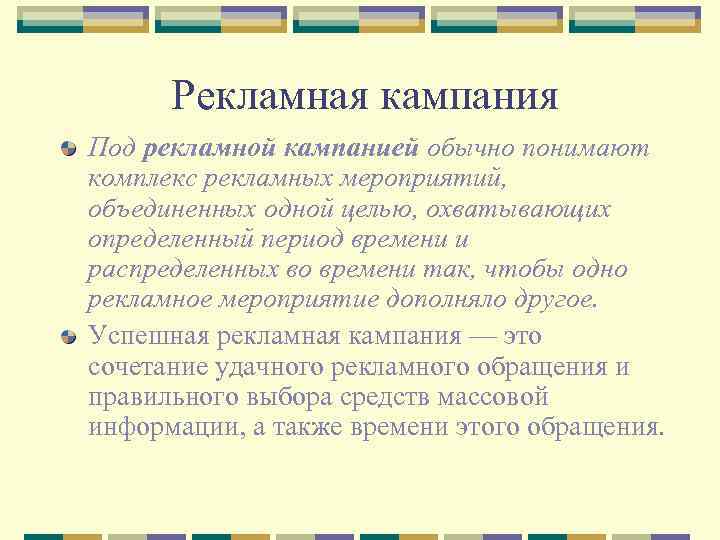 Рекламная кампания

Под рекламной кампанией обычно понимают комплекс рекламных мероприятий, объединенных одной целью, охватывающих определенный период времени и распределенных во времени так, чтобы одно рекламное мероприятие дополняло другое.

Успешная рекламная кампания — это сочетание удачного рекламного обращения и правильного выбора средств массовой информации, а также времени этого обращения.